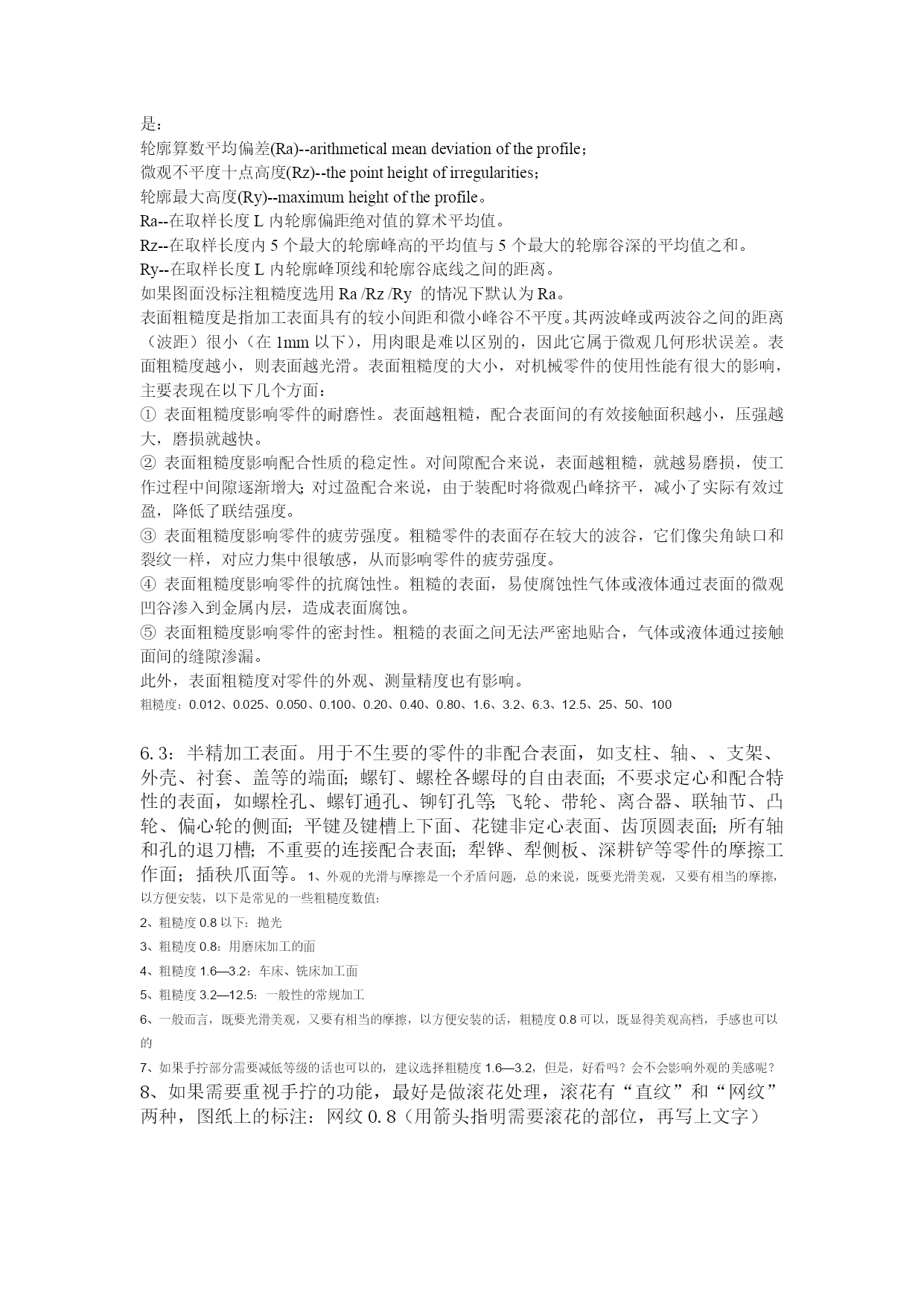 是：
轮廓算数平均偏差(Ra)--arithmetical mean deviation of the profile；
微观不平度十点高度(Rz)--the point height of irregularities；
轮廓最大高度(Ry)--maximum height of the profile。
Ra--在取样长度 L 内轮廓偏距绝对值的算术平均值。
Rz--在取样长度内 5 个最大的轮廓峰高的平均值与 5 个最大的轮廓谷深的平均值之和。
Ry--在取样长度 L 内轮廓峰顶线和轮廓谷底线之间的距离。
如果图面没标注粗糙度选用 Ra /Rz /Ry 的情况下默认为 Ra。
表面粗糙度是指加工表面具有的较小间距和微小峰谷不平度。其两波峰或两波谷之间的距离（波距）很小（在 1mm 以下），用肉眼是难以区别的，因此它属于微观几何形状误差。表面粗糙度越小，则表面越光滑。表面粗糙度的大小，对机械零件的使用性能有很大的影响，主要表现在以下几个方面：
① 表面粗糙度影响零件的耐磨性。表面越粗糙，配合表面间的有效接触面积越小，压强越大，磨损就越快。
② 表面粗糙度影响配合性质的稳定性。对间隙配合来说，表面越粗糙，就越易磨损，使工作过程中间隙逐渐增大；对过盈配合来说，由于装配时将微观凸峰挤平，减小了实际有效过盈，降低了联结强度。
③ 表面粗糙度影响零件的疲劳强度。粗糙零件的表面存在较大的波谷，它们像尖角缺口和裂纹一样，对应力集中很敏感，从而影响零件的疲劳强度。
④ 表面粗糙度影响零件的抗腐蚀性。粗糙的表面，易使腐蚀性气体或液体通过表面的微观凹谷渗入到金属内层，造成表面腐蚀。
⑤ 表面粗糙度影响零件的密封性。粗糙的表面之间无法严密地贴合，气体或液体通过接触面间的缝隙渗漏。
此外，表面粗糙度对零件的外观、测量精度也有影响。
粗糙度：0.012、0.025、0.050、0.100、0.20、0.40、0.80、1.6、3.2、6.3、12.5、25、50、100

6.3：半精加工表面。用于不生要的零件的非配合表面，如支柱、轴、、支架、外壳、衬套、盖等的端面；螺钉、螺栓各螺母的自由表面；不要求定心和配合特性的表面，如螺栓孔、螺钉通孔、铆钉孔等；飞轮、带轮、离合器、联轴节、凸轮、偏心轮的侧面；平键及键槽上下面、花键非定心表面、齿顶圆表面；所有轴和孔的退刀槽；不重要的连接配合表面；犁铧、犁侧板、深耕铲等零件的摩擦工作面；插秧爪面等。1、外观的光滑与摩擦是一个矛盾问题，总的来说，既要光滑美观，又要有相当的摩擦，以方便安装，以下是常见的一些粗糙度数值：
2、粗糙度 0.8 以下：抛光
3、粗糙度 0.8：用磨床加工的面
4、粗糙度 1.6—3.2：车床、铣床加工面
5、粗糙度 3.2—12.5：一般性的常规加工
6、一般而言，既要光滑美观，又要有相当的摩擦，以方便安装的话，粗糙度 0.8 可以，既显得美观高档，手感也可以的
7、如果手拧部分需要减低等级的话也可以的，建议选择粗糙度 1.6—3.2，但是，好看吗？会不会影响外观的美感呢？
8、如果需要重视手拧的功能，最好是做滚花处理，滚花有“直纹”和“网纹”两种，图纸上的标注：网纹 0.8（用箭头指明需要滚花的部位，再写上文字）